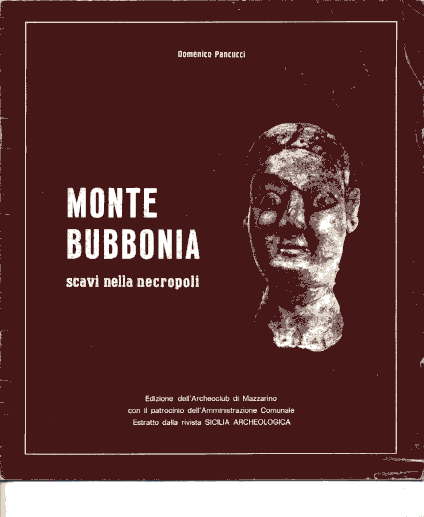 Domenico Pancucci

MONTE
BUBBONIA

scavi nella necropoli

Edizione dell'Archeoclub di Mazzarino
con il patrocinio dell'Amministrazione Comunale
Estratto dalla rivista SICILIA ARCHEOLOGICA